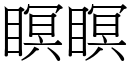 瞑瞑